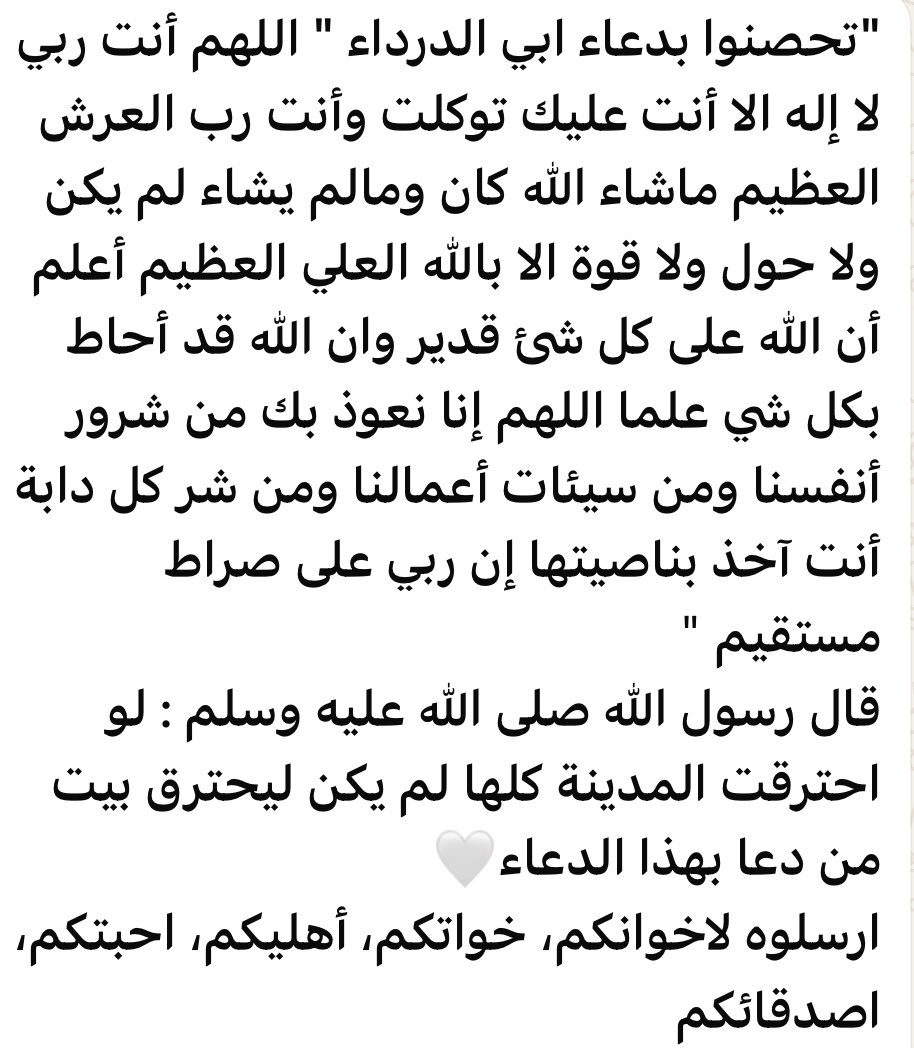 "تحصنوا بدعاء ابي الدرداء " اللهم أنت ربي لا إله الا أنت عليك توكلت وأنت رب العرش العظيم ماشاء الله كان ومالم يشاء لم يكن ولا حول ولا قوة الا بالله العلي العظيم أعلم أن الله على كل شئ قدير وان الله قد أحاط بكل شي علما اللهم إنا نعوذ بك من شرور أنفسنا ومن سيئات أعمالنا ومن شر كل دابة أنت آخذ بناصيتها إن ربي على صراط مستقيم "
قال رسول الله صلى الله عليه وسلم : لو احترقت المدينة كلها لم يكن ليحترق بيت من دعا بهذا الدعاء🤍
ارسلوه لاخوانكم، خواتكم، أهليكم، احبتكم، اصدقائكم